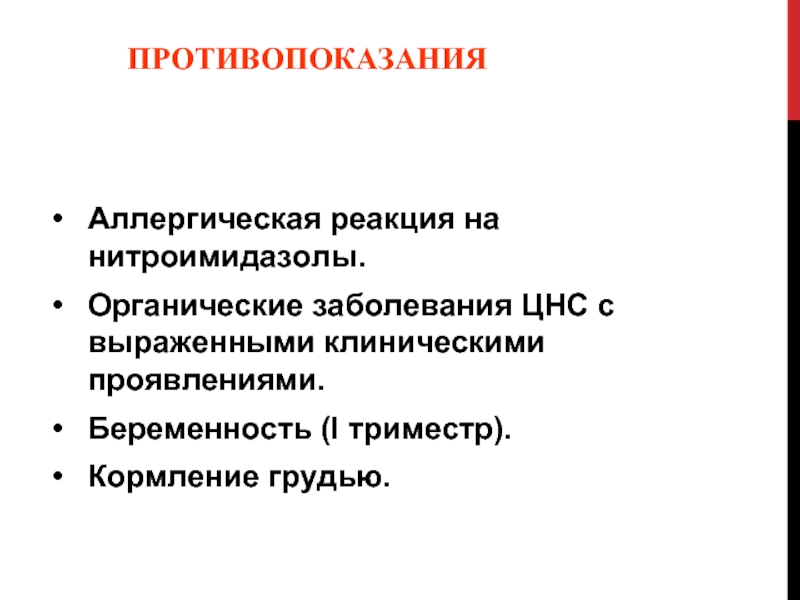 ПРОТИВОПОКАЗАНИЯ

• Аллергическая реакция на нитроимидазолы.
• Органические заболевания ЦНС с выраженными клиническими проявлениями.
• Беременность (I триместр).
• Кормление грудью.